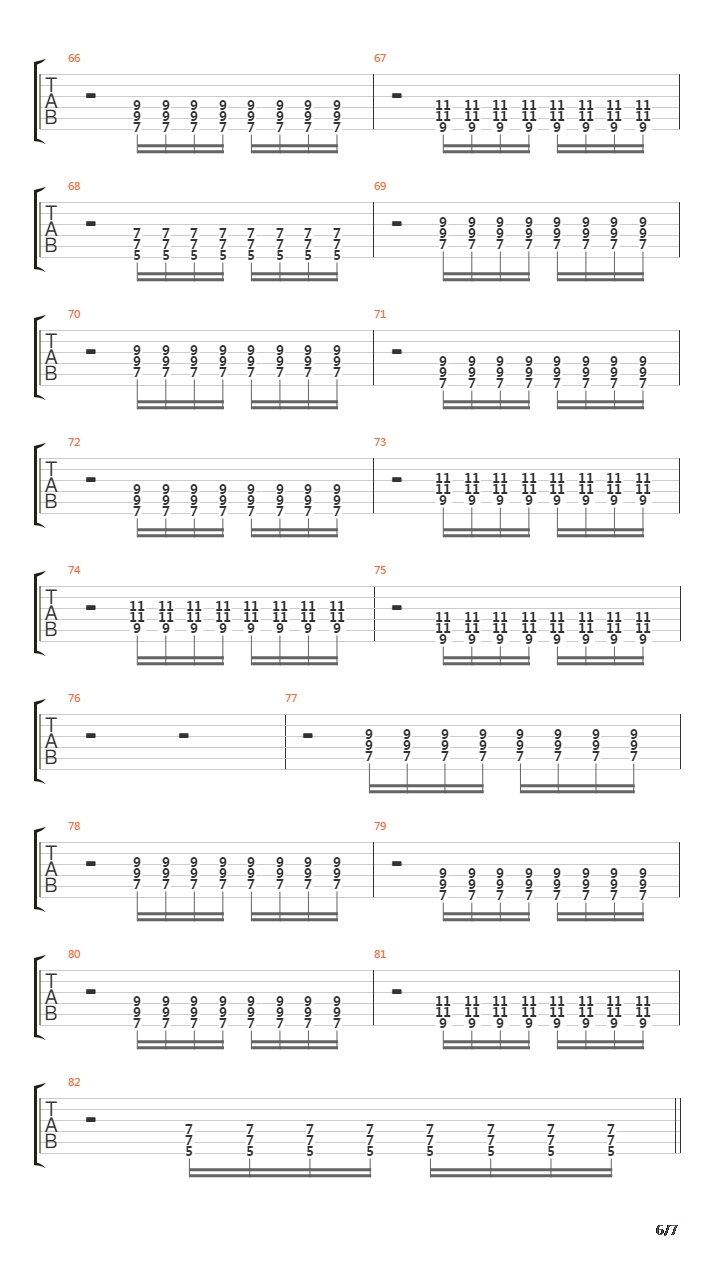 66
T
A
B
9 9 9 9 9 9 9 9
9 9 9 9 9 9 9 9
7 7 7 7 7 7 7 7

67
11 11 11 11 11 11 11 11
11 11 11 11 11 11 11 11
9 9 9 9 9 9 9 9

68
T
A
B
7 7 7 7 7 7 7 7
7 7 7 7 7 7 7 7
5 5 5 5 5 5 5 5

69
9 9 9 9 9 9 9 9
9 9 9 9 9 9 9 9
7 7 7 7 7 7 7 7

70
T
A
B
9 9 9 9 9 9 9 9
9 9 9 9 9 9 9 9
7 7 7 7 7 7 7 7

71
9 9 9 9 9 9 9 9
9 9 9 9 9 9 9 9
7 7 7 7 7 7 7 7

72
T
A
B
9 9 9 9 9 9 9 9
9 9 9 9 9 9 9 9
7 7 7 7 7 7 7 7

73
11 11 11 11 11 11 11 11
11 11 11 11 11 11 11 11
9 9 9 9 9 9 9 9

74
T
A
B
11 11 11 11 11 11 11 11
11 11 11 11 11 11 11 11
9 9 9 9 9 9 9 9

75
11 11 11 11 11 11 11 11
11 11 11 11 11 11 11 11
9 9 9 9 9 9 9 9

76
T
A
B

77
9 9 9 9 9 9 9 9
9 9 9 9 9 9 9 9
7 7 7 7 7 7 7 7

78
T
A
B
9 9 9 9 9 9 9 9
9 9 9 9 9 9 9 9
7 7 7 7 7 7 7 7

79
9 9 9 9 9 9 9 9
9 9 9 9 9 9 9 9
7 7 7 7 7 7 7 7

80
T
A
B
9 9 9 9 9 9 9 9
9 9 9 9 9 9 9 9
7 7 7 7 7 7 7 7

81
11 11 11 11 11 11 11 11
11 11 11 11 11 11 11 11
9 9 9 9 9 9 9 9

82
T
A
B
7 7 7 7 7 7 7 7
7 7 7 7 7 7 7 7
5 5 5 5 5 5 5 5

6/7